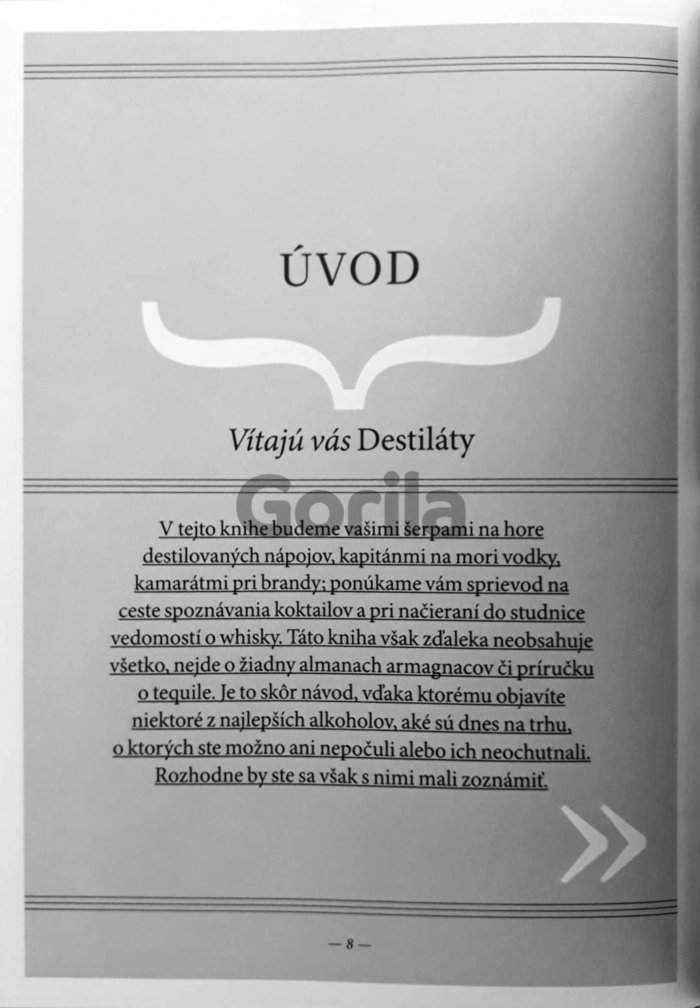 ÚVOD

Vítajú vás Destiláty

V tejto knihe budeme vašimi šerpami na hore destilovaných nápojov, kapitánmi na mori vodky, kamarátmi pri brandy; ponúkame vám sprievod na ceste spoznávania koktailov a pri načieraní do studnice vedomostí o whisky. Táto kniha však zďaleka neobsahuje všetko, nejde o žiadny almanach armagnacov či príručku o tequile. Je to skôr návod, vďaka ktorému objavíte niektoré z najlepších alkoholov, aké sú dnes na trhu, o ktorých ste možno ani nepočuli alebo ich neochutnali. Rozhodne by ste sa však s nimi mali zoznámiť.

— 8 —

Gorila